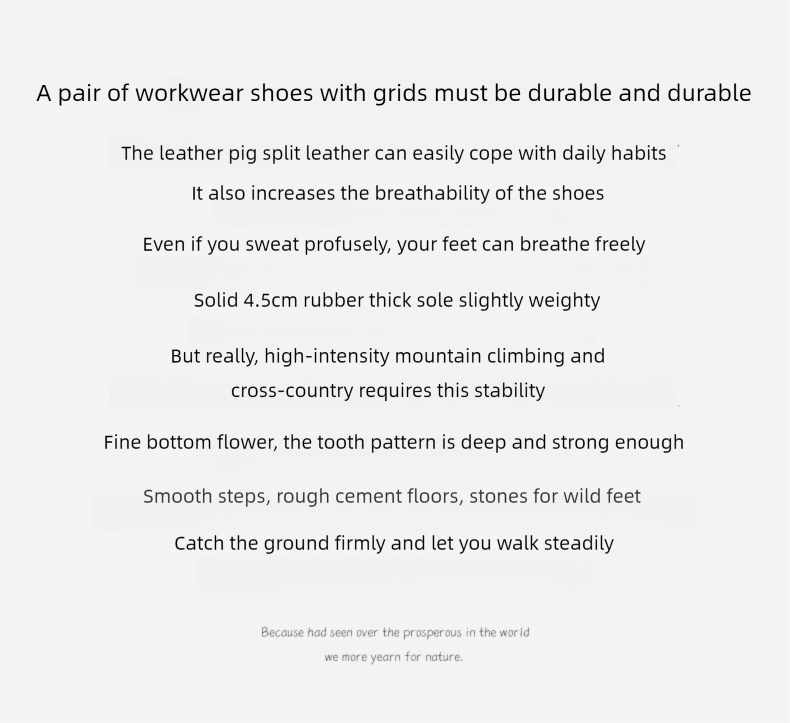 A pair of workwear shoes with grids must be durable and durable

The leather pig split leather can easily cope with daily habits

It also increases the breathability of the shoes

Even if you sweat profusely, your feet can breathe freely

Solid 4.5cm rubber thick sole slightly weighty

But really, high-intensity mountain climbing and cross-country requires this stability

Fine bottom flower, the tooth pattern is deep and strong enough

Smooth steps, rough cement floors, stones for wild feet

Catch the ground firmly and let you walk steadily

Because had seen over the prosperous in the world
we more yearn for nature.